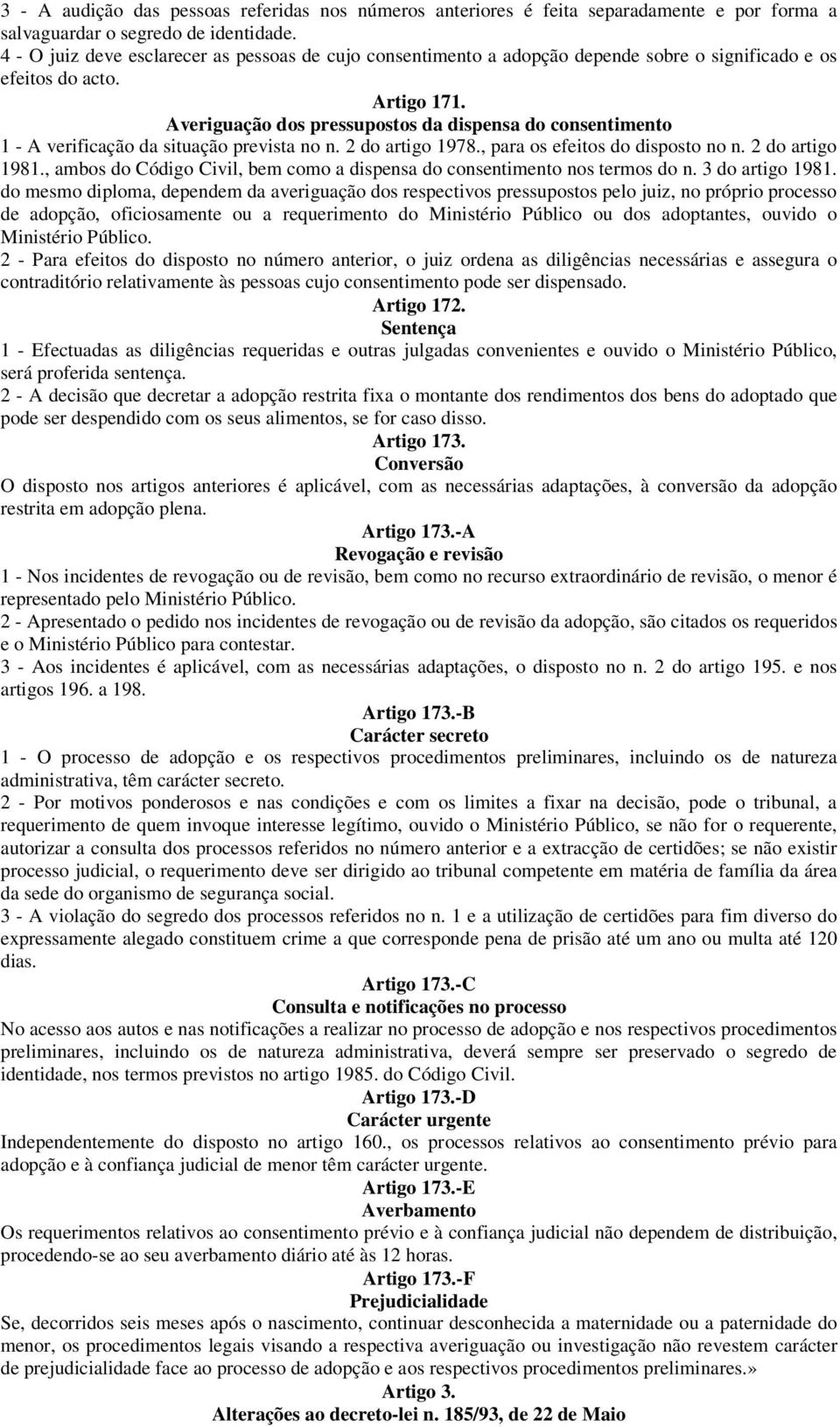 3 - A audição das pessoas referidas nos números anteriores é feita separadamente e por forma a salvaguardar o segredo de identidade.
4 - O juiz deve esclarecer as pessoas de cujo consentimento a adopção depende sobre o significado e os efeitos do acto.

Artigo 171.
Averiguação dos pressupostos da dispensa do consentimento
1 - A verificação da situação prevista no n. 2 do artigo 1978., para os efeitos do disposto no n. 2 do artigo 1981., ambos do Código Civil, bem como a dispensa do consentimento nos termos do n. 3 do artigo 1981. do mesmo diploma, dependem da averiguação dos respectivos pressupostos pelo juiz, no próprio processo de adopção, oficiosamente ou a requerimento do Ministério Público ou dos adoptantes, ouvido o Ministério Público.
2 - Para efeitos do disposto no número anterior, o juiz ordena as diligências necessárias e assegura o contraditório relativamente às pessoas cujo consentimento pode ser dispensado.

Artigo 172.
Sentença
1 - Efectuadas as diligências requeridas e outras julgadas convenientes e ouvido o Ministério Público, será proferida sentença.
2 - A decisão que decretar a adopção restrita fixa o montante dos rendimentos dos bens do adoptado que pode ser despendido com os seus alimentos, se for caso disso.

Artigo 173.
Conversão
O disposto nos artigos anteriores é aplicável, com as necessárias adaptações, à conversão da adopção restrita em adopção plena.

Artigo 173.-A
Revogação e revisão
1 - Nos incidentes de revogação ou de revisão, bem como no recurso extraordinário de revisão, o menor é representado pelo Ministério Público.
2 - Apresentado o pedido nos incidentes de revogação ou de revisão da adopção, são citados os requeridos e o Ministério Público para contestar.
3 - Aos incidentes é aplicável, com as necessárias adaptações, o disposto no n. 2 do artigo 195. e nos artigos 196. a 198.

Artigo 173.-B
Carácter secreto
1 - O processo de adopção e os respectivos procedimentos preliminares, incluindo os de natureza administrativa, têm carácter secreto.
2 - Por motivos ponderosos e nas condições e com os limites a fixar na decisão, pode o tribunal, a requerimento de quem invoque interesse legítimo, ouvido o Ministério Público, se não for o requerente, autorizar a consulta dos processos referidos no número anterior e a extracção de certidões; se não existir processo judicial, o requerimento deve ser dirigido ao tribunal competente em matéria de família da área da sede do organismo de segurança social.
3 - A violação do segredo dos processos referidos no n. 1 e a utilização de certidões para fim diverso do expressamente alegado constituem crime a que corresponde pena de prisão até um ano ou multa até 120 dias.

Artigo 173.-C
Consulta e notificações no processo
No acesso aos autos e nas notificações a realizar no processo de adopção e nos respectivos procedimentos preliminares, incluindo os de natureza administrativa, deverá sempre ser preservado o segredo de identidade, nos termos previstos no artigo 1985. do Código Civil.

Artigo 173.-D
Carácter urgente
Independentemente do disposto no artigo 160., os processos relativos ao consentimento prévio para adopção e à confiança judicial de menor têm carácter urgente.

Artigo 173.-E
Averbamento
Os requerimentos relativos ao consentimento prévio e à confiança judicial não dependem de distribuição, procedendo-se ao seu averbamento diário até às 12 horas.

Artigo 173.-F
Prejudicialidade
Se, decorridos seis meses após o nascimento, continuar desconhecida a maternidade ou a paternidade do menor, os procedimentos legais visando a respectiva averiguação ou investigação não revestem carácter de prejudicialidade face ao processo de adopção e aos respectivos procedimentos preliminares.»

Artigo 3.
Alterações ao decreto-lei n. 185/93, de 22 de Maio